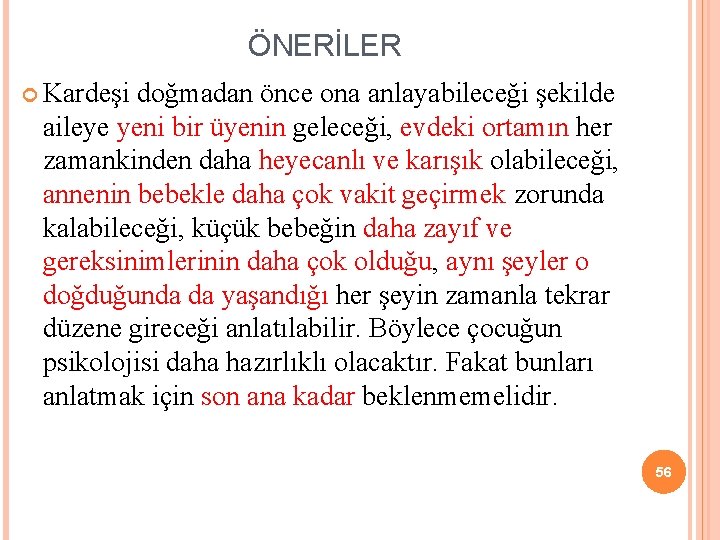 ÖNERİLER

Kardeşi doğmadan önce ona anlayabileceği şekilde aileye yeni bir üyenin geleceği, evdeki ortamın her zamankinden daha heyecanlı ve karışık olabileceği, annenin bebekle daha çok vakit geçirmek zorunda kalabileceği, küçük bebeğin daha zayıf ve gereksinimlerinin daha çok olduğu, aynı şeyler o doğduğunda da yaşandığı her şeyin zamanla tekrar düzene gireceği anlatılabilir. Böylece çocuğun psikolojisi daha hazırlıklı olacaktır. Fakat bunları anlatmak için son ana kadar beklenmemelidir.

56